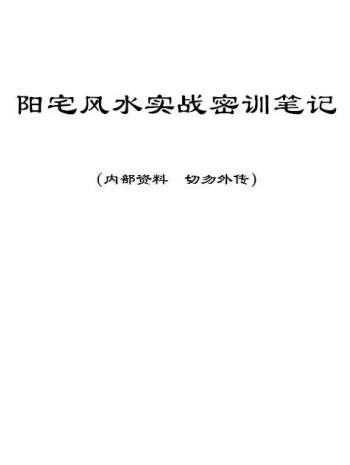 阳宅风水实战密训笔记

（内部资料　切勿外传）